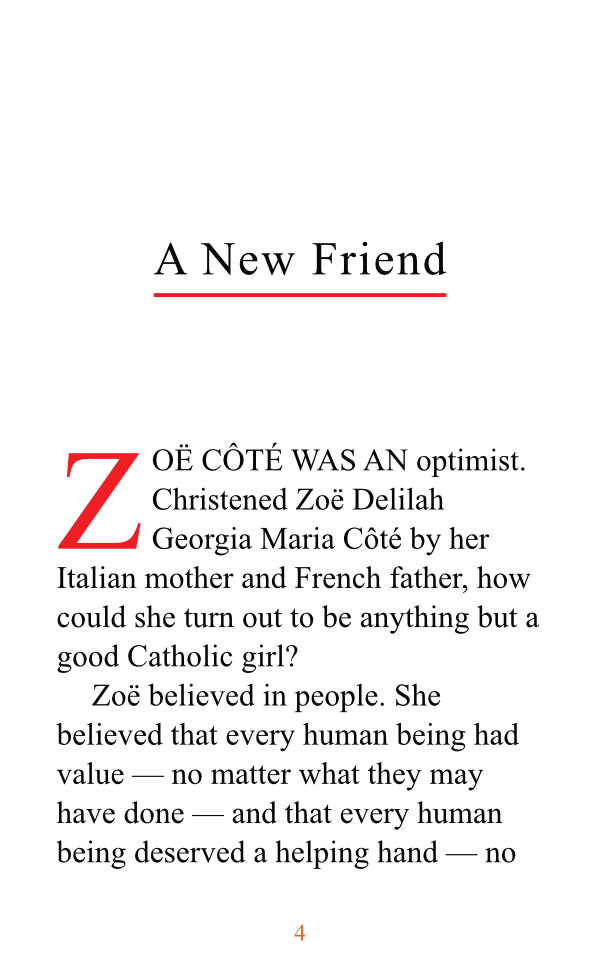 A New Friend

ZOË CÔTÉ WAS AN optimist. Christened Zoë Delilah Georgia Maria Côté by her Italian mother and French father, how could she turn out to be anything but a good Catholic girl?

Zoë believed in people. She believed that every human being had value — no matter what they may have done — and that every human being deserved a helping hand — no

4